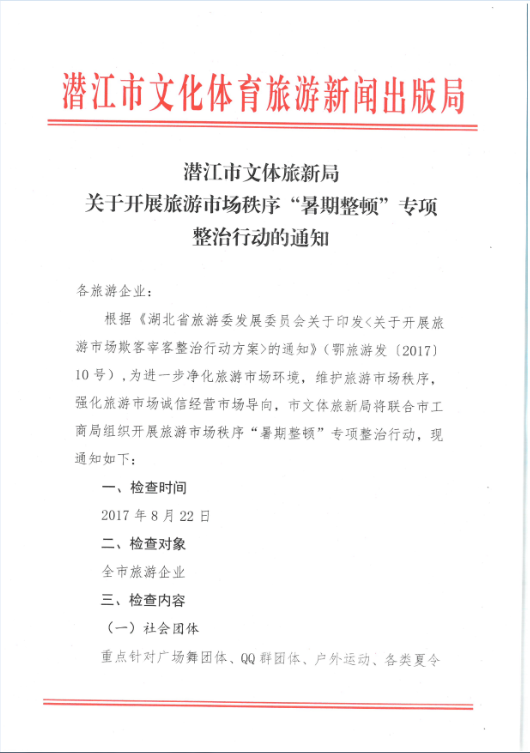 潜江市文化体育旅游新闻出版局

潜江市文体旅新局
关于开展旅游市场秩序“暑期整顿”专项整治行动的通知

各旅游企业：

根据《湖北省旅游委发展委员会关于印发<关于开展旅游市场欺客宰客整治行动方案>的通知》（鄂旅游发〔2017〕10号），为进一步净化旅游市场环境，维护旅游市场秩序，强化旅游市场诚信经营市场导向，市文体旅新局将联合市工商局组织开展旅游市场秩序“暑期整顿”专项整治行动，现通知如下：

一、检查时间

2017年8月22日

二、检查对象

全市旅游企业

三、检查内容

（一）社会团体

重点针对广场舞团体、QQ群团体、户外运动、各类夏令